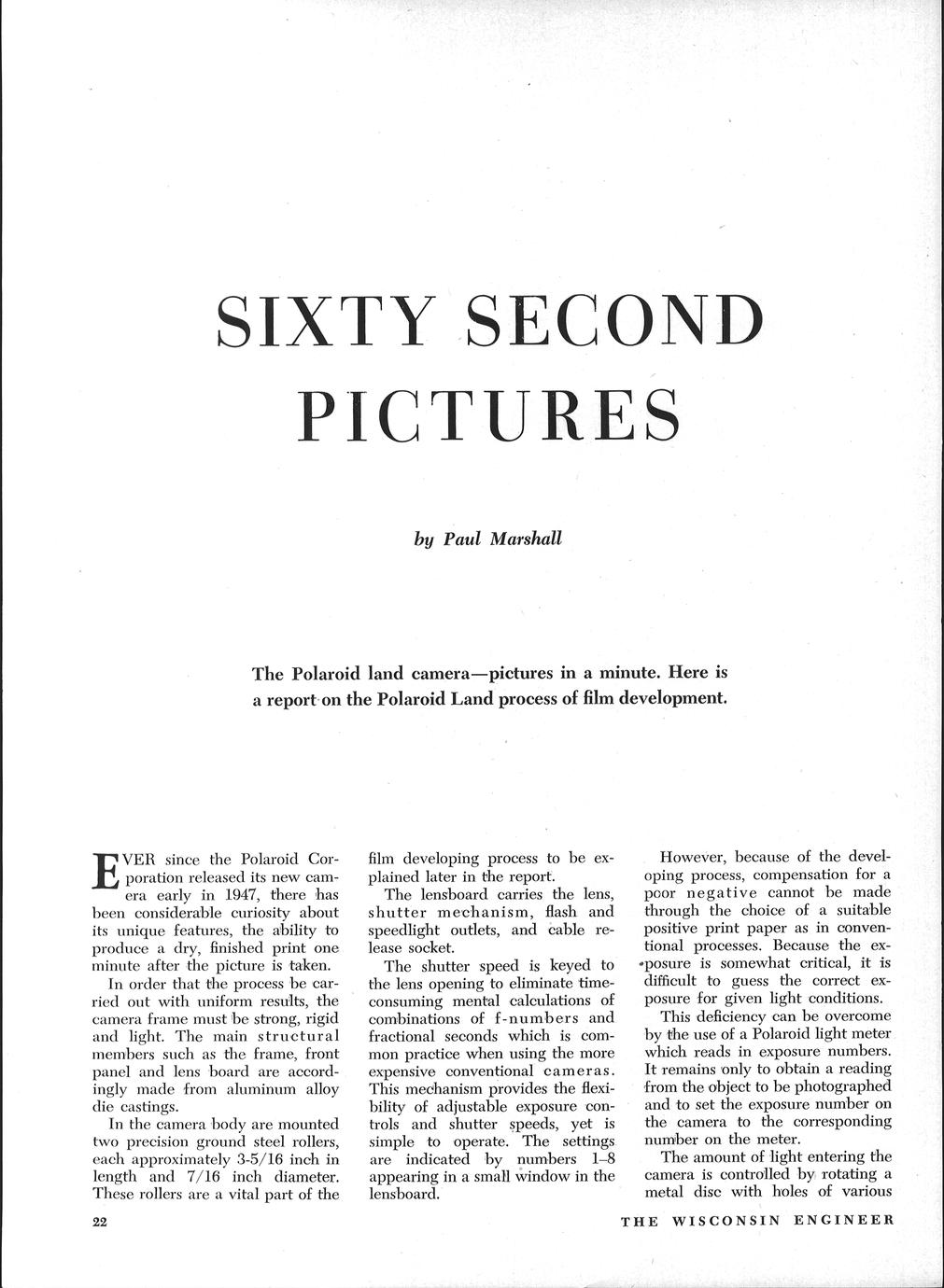 SIXTY SECOND PICTURES

by Paul Marshall

The Polaroid land camera—pictures in a minute. Here is a report on the Polaroid Land process of film development.

EVER since the Polaroid Corporation released its new camera early in 1947, there has been considerable curiosity about its unique features, the ability to produce a dry, finished print one minute after the picture is taken.

In order that the process be carried out with uniform results, the camera frame must be strong, rigid and light. The main structural members such as the frame, front panel and lens board are accordingly made from aluminum alloy die castings.

In the camera body are mounted two precision ground steel rollers, each approximately 3-5/16 inch in length and 7/16 inch diameter. These rollers are a vital part of the film developing process to be explained later in the report.

The lensboard carries the lens, shutter mechanism, flash and speedlight outlets, and cable release socket.

The shutter speed is keyed to the lens opening to eliminate time-consuming mental calculations of combinations of f-numbers and fractional seconds which is common practice when using the more expensive conventional cameras. This mechanism provides the flexibility of adjustable exposure controls and shutter speeds, yet is simple to operate. The settings are indicated by numbers 1–8 appearing in a small window in the lensboard.

However, because of the developing process, compensation for a poor negative cannot be made through the choice of a suitable positive print paper as in conventional processes. Because the exposure is somewhat critical, it is difficult to guess the correct exposure for given light conditions.

This deficiency can be overcome by the use of a Polaroid light meter which reads in exposure numbers. It remains only to obtain a reading from the object to be photographed and to set the exposure number on the camera to the corresponding number on the meter.

The amount of light entering the camera is controlled by rotating a metal disc with holes of various

22

THE WISCONSIN ENGINEER